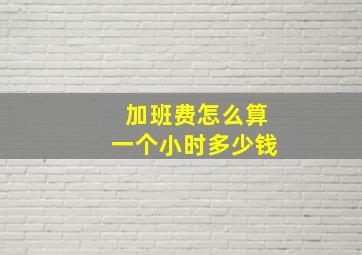 加班费怎么算
一个小时多少钱